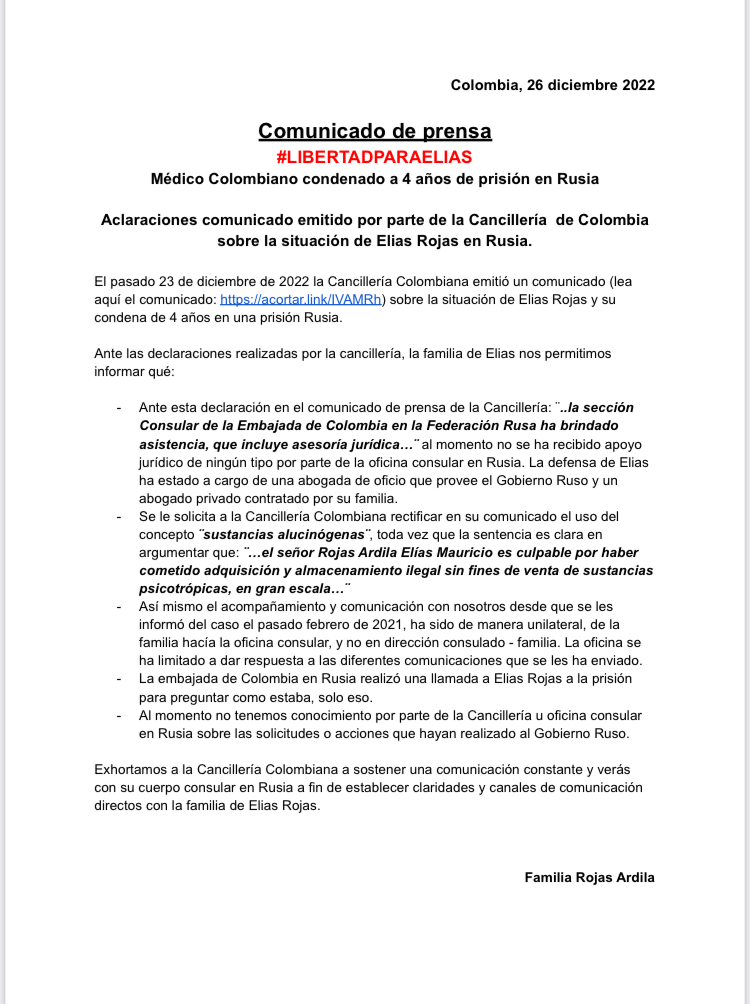 Colombia, 26 diciembre 2022

Comunicado de prensa

#LIBERTADPARAELIAS

Médico Colombiano condenado a 4 años de prisión en Rusia

Aclaraciones comunicado emitido por parte de la Cancillería de Colombia sobre la situación de Elias Rojas en Rusia.

El pasado 23 de diciembre de 2022 la Cancillería Colombiana emitió un comunicado (lea aquí el comunicado: https://acortar.link/IVAMRh) sobre la situación de Elias Rojas y su condena de 4 años en una prisión Rusia.

Ante las declaraciones realizadas por la cancillería, la familia de Elias nos permitimos informar qué:

- Ante esta declaración en el comunicado de prensa de la Cancillería: ¨..la sección Consular de la Embajada de Colombia en la Federación Rusa ha brindado asistencia, que incluye asesoría jurídica…¨ al momento no se ha recibido apoyo jurídico de ningún tipo por parte de la oficina consular en Rusia. La defensa de Elias ha estado a cargo de una abogada de oficio que provee el Gobierno Ruso y un abogado privado contratado por su familia.
- Se le solicita a la Cancillería Colombiana rectificar en su comunicado el uso del concepto ¨sustancias alucinógenas¨, toda vez que la sentencia es clara en argumentar que: ¨…el señor Rojas Ardila Elías Mauricio es culpable por haber cometido adquisición y almacenamiento ilegal sin fines de venta de sustancias psicotrópicas, en gran escala…¨
- Así mismo el acompañamiento y comunicación con nosotros desde que se les informó del caso el pasado febrero de 2021, ha sido de manera unilateral, de la familia hacía la oficina consular, y no en dirección consulado - familia. La oficina se ha limitado a dar respuesta a las diferentes comunicaciones que se les ha enviado.
- La embajada de Colombia en Rusia realizó una llamada a Elias Rojas a la prisión para preguntar como estaba, solo eso.
- Al momento no tenemos conocimiento por parte de la Cancillería u oficina consular en Rusia sobre las solicitudes o acciones que hayan realizado al Gobierno Ruso.

Exhortamos a la Cancillería Colombiana a sostener una comunicación constante y verás con su cuerpo consular en Rusia a fin de establecer claridades y canales de comunicación directos con la familia de Elias Rojas.

Familia Rojas Ardila